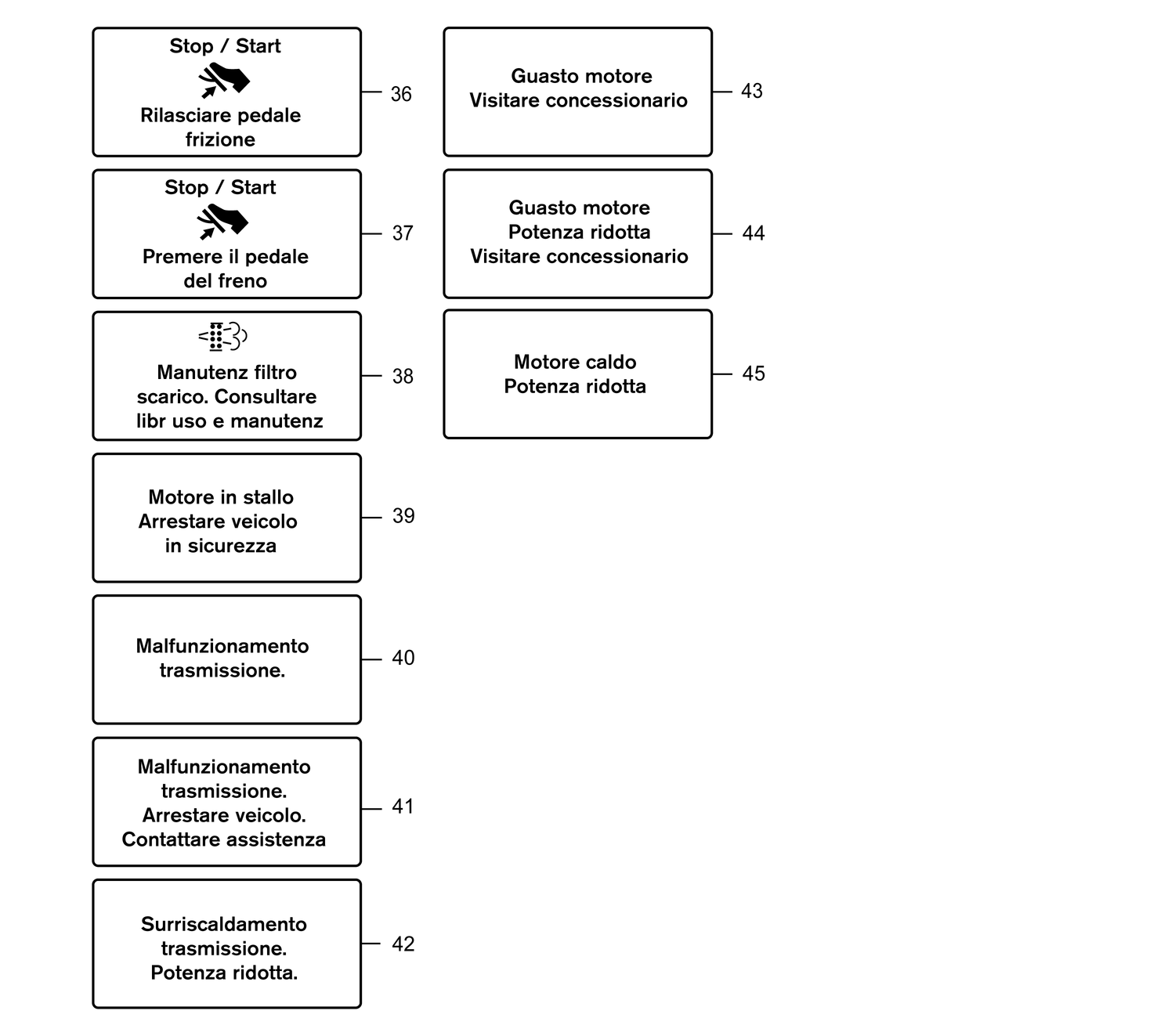 Stop / Start

Rilasciare pedale frizione

36

Stop / Start

Premere il pedale del freno

37

Manutenz filtro scarico. Consultare libr uso e manutenz

38

Motore in stallo
Arrestare veicolo in sicurezza

39

Malfunzionamento trasmissione.

40

Malfunzionamento trasmissione.
Arrestare veicolo.
Contattare assistenza

41

Surriscaldamento trasmissione.
Potenza ridotta.

42

Guasto motore
Visitare concessionario

43

Guasto motore
Potenza ridotta
Visitare concessionario

44

Motore caldo
Potenza ridotta

45